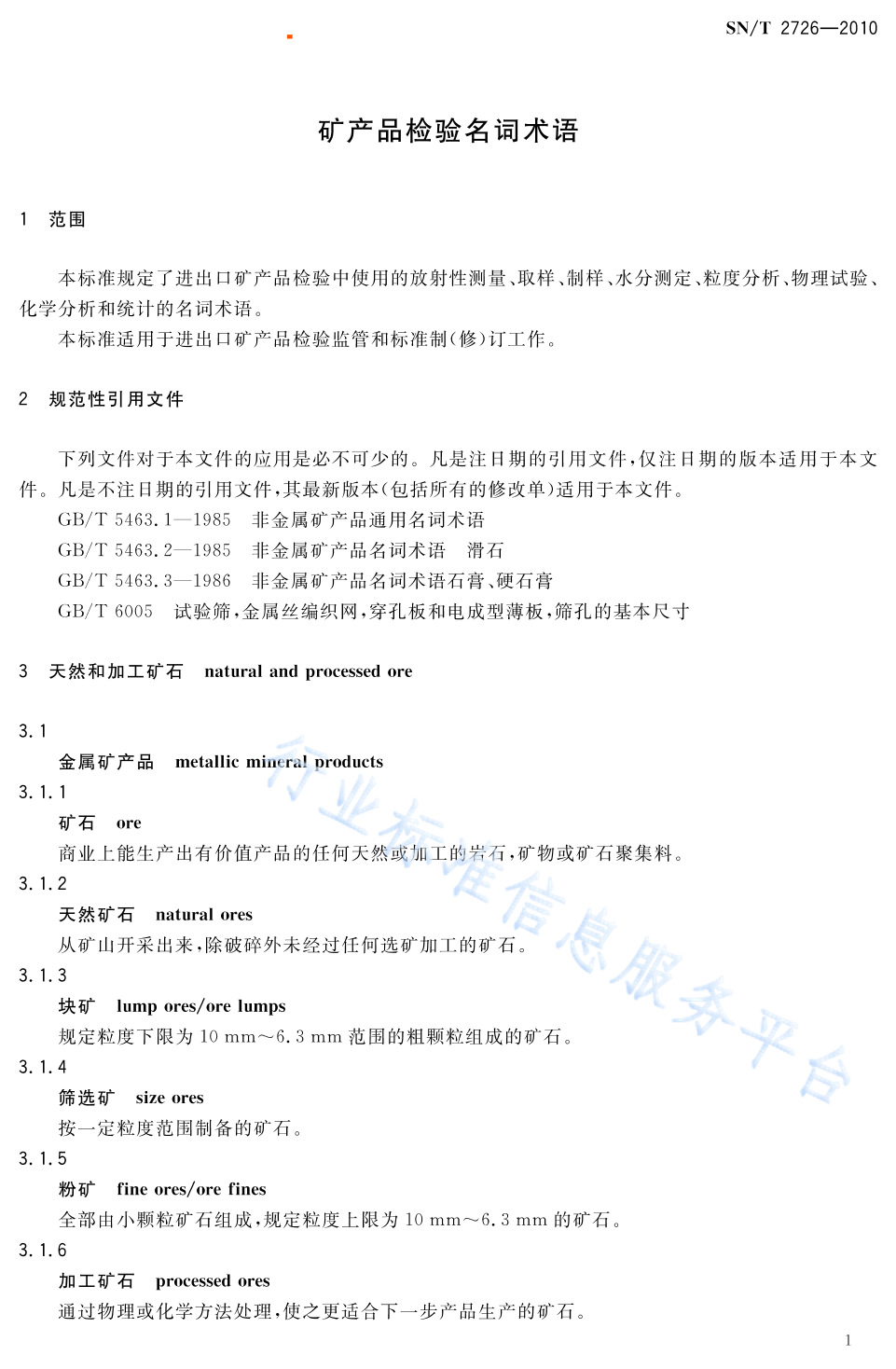 SN/T 2726—2010

矿产品检验名词术语

1 范围

本标准规定了进出口矿产品检验中使用的放射性测量、取样、制样、水分测定、粒度分析、物理试验、化学分析和统计的名词术语。

本标准适用于进出口矿产品检验监管和标准制(修)订工作。

2 规范性引用文件

下列文件对于本文件的应用是必不可少的。凡是注日期的引用文件,仅注日期的版本适用于本文件。凡是不注日期的引用文件,其最新版本(包括所有的修改单)适用于本文件。

GB/T 5463.1—1985 非金属矿产品通用名词术语

GB/T 5463.2—1985 非金属矿产品名词术语 滑石

GB/T 5463.3—1986 非金属矿产品名词术语石膏、硬石膏

GB/T 6005 试验筛,金属丝编织网,穿孔板和电成型薄板,筛孔的基本尺寸

3 天然和加工矿石 natural and processed ore

3.1

金属矿产品 metallic mineral products

3.1.1

矿石 ore

商业上能生产出有价值产品的任何天然或加工的岩石,矿物或矿石聚集料。

3.1.2

天然矿石 natural ores

从矿山开采出来,除破碎外未经过任何选矿加工的矿石。

3.1.3

块矿 lump ores/ore lumps

规定粒度下限为 10 mm～6.3 mm 范围的粗颗粒组成的矿石。

3.1.4

筛选矿 size ores

按一定粒度范围制备的矿石。

3.1.5

粉矿 fine ores/ore fines

全部由小颗粒矿石组成,规定粒度上限为 10 mm～6.3 mm 的矿石。

3.1.6

加工矿石 processed ores

通过物理或化学方法处理,使之更适合下一步产品生产的矿石。

行业标准信息服务平台

1